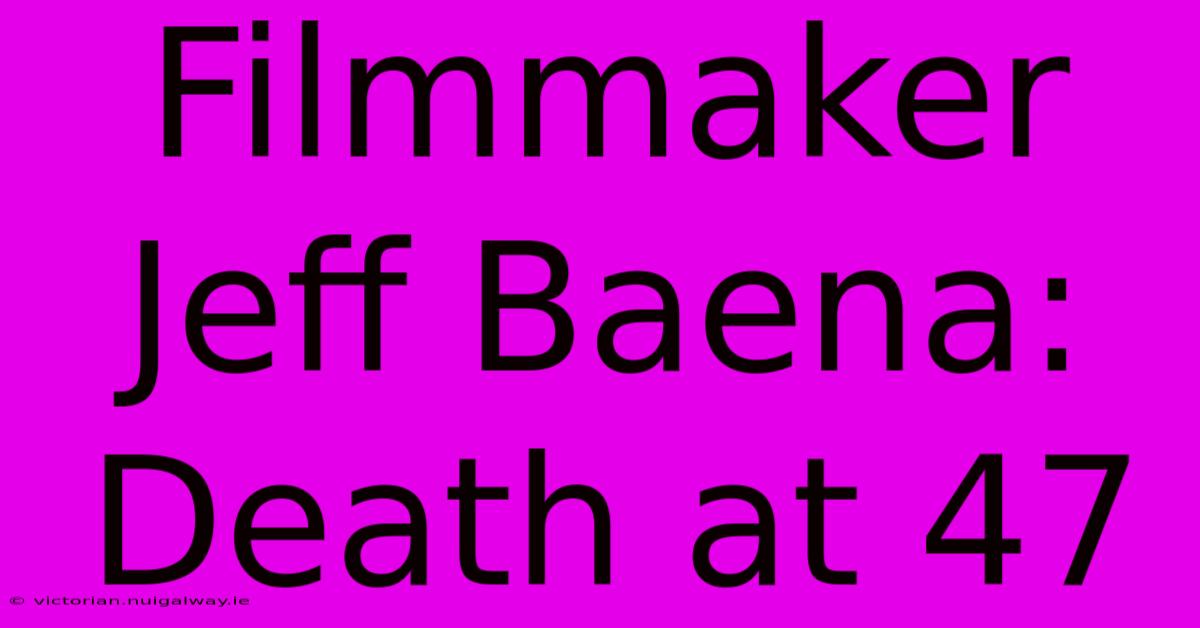 Filmmaker Jeff Baena: Death at 47

© victorian.nuigalway.ie